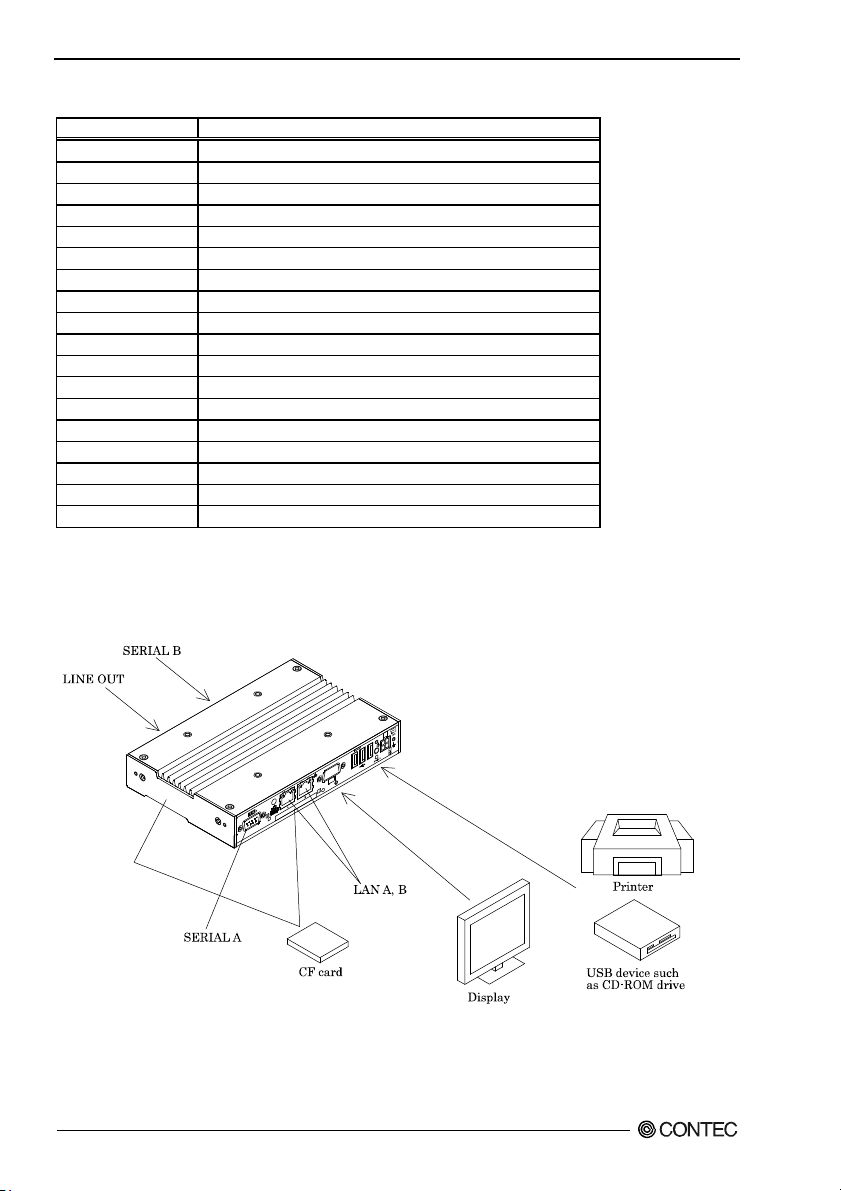 SERIAL B

LINE OUT

LAN A, B

SERIAL A

CF card

Display

Printer

USB device such as CD-ROM drive

CONTEC